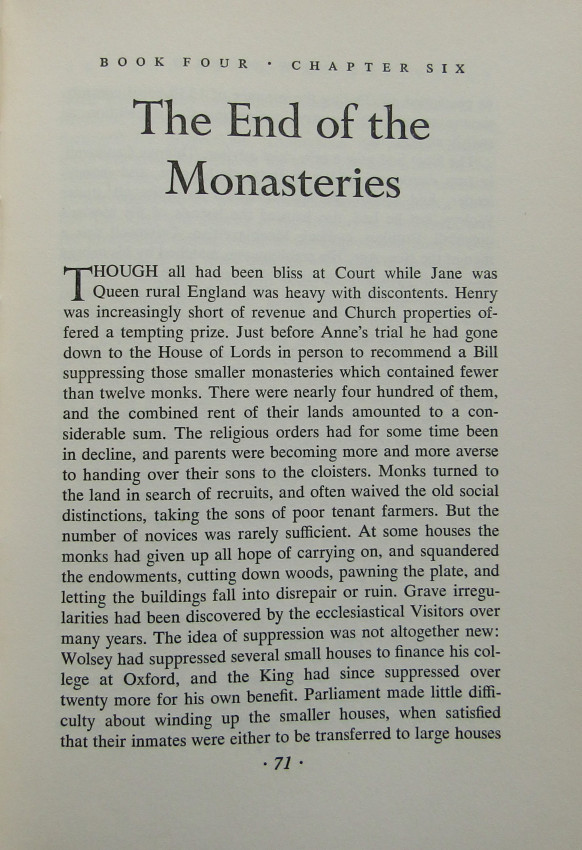 BOOK FOUR · CHAPTER SIX

The End of the Monasteries

THOUGH all had been bliss at Court while Jane was Queen rural England was heavy with discontents. Henry was increasingly short of revenue and Church properties offered a tempting prize. Just before Anne's trial he had gone down to the House of Lords in person to recommend a Bill suppressing those smaller monasteries which contained fewer than twelve monks. There were nearly four hundred of them, and the combined rent of their lands amounted to a considerable sum. The religious orders had for some time been in decline, and parents were becoming more and more averse to handing over their sons to the cloisters. Monks turned to the land in search of recruits, and often waived the old social distinctions, taking the sons of poor tenant farmers. But the number of novices was rarely sufficient. At some houses the monks had given up all hope of carrying on, and squandered the endowments, cutting down woods, pawning the plate, and letting the buildings fall into disrepair or ruin. Grave irregularities had been discovered by the ecclesiastical Visitors over many years. The idea of suppression was not altogether new: Wolsey had suppressed several small houses to finance his college at Oxford, and the King had since suppressed over twenty more for his own benefit. Parliament made little difficulty about winding up the smaller houses, when satisfied that their inmates were either to be transferred to large houses

· 71 ·